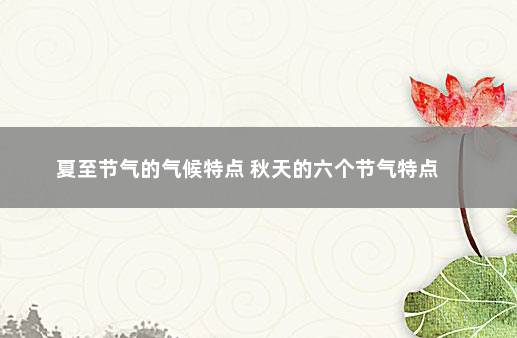 夏至节气的气候特点 秋天的六个节气特点